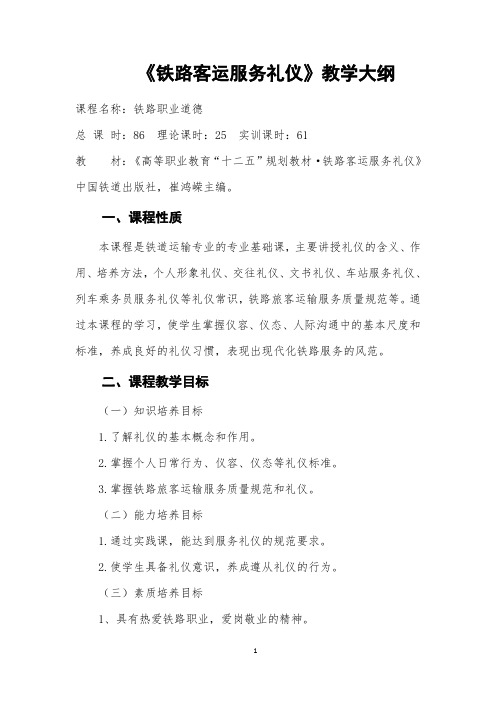 《铁路客运服务礼仪》教学大纲

课程名称：铁路职业道德

总 课 时：86 理论课时：25 实训课时：61

教 材：《高等职业教育“十二五”规划教材·铁路客运服务礼仪》中国铁道出版社，崔鸿嵘主编。

一、课程性质

本课程是铁道运输专业的专业基础课，主要讲授礼仪的含义、作用、培养方法，个人形象礼仪、交往礼仪、文书礼仪、车站服务礼仪、列车乘务员服务礼仪等礼仪常识，铁路旅客运输服务质量规范等。通过本课程的学习，使学生掌握仪容、仪态、人际沟通中的基本尺度和标准，养成良好的礼仪习惯，表现出现代化铁路服务的风范。

二、课程教学目标

（一）知识培养目标

1.了解礼仪的基本概念和作用。

2.掌握个人日常行为、仪容、仪态等礼仪标准。

3.掌握铁路旅客运输服务质量规范和礼仪。

（二）能力培养目标

1.通过实践课，能达到服务礼仪的规范要求。

2.使学生具备礼仪意识，养成遵从礼仪的行为。

（三）素质培养目标

1、具有热爱铁路职业，爱岗敬业的精神。

1